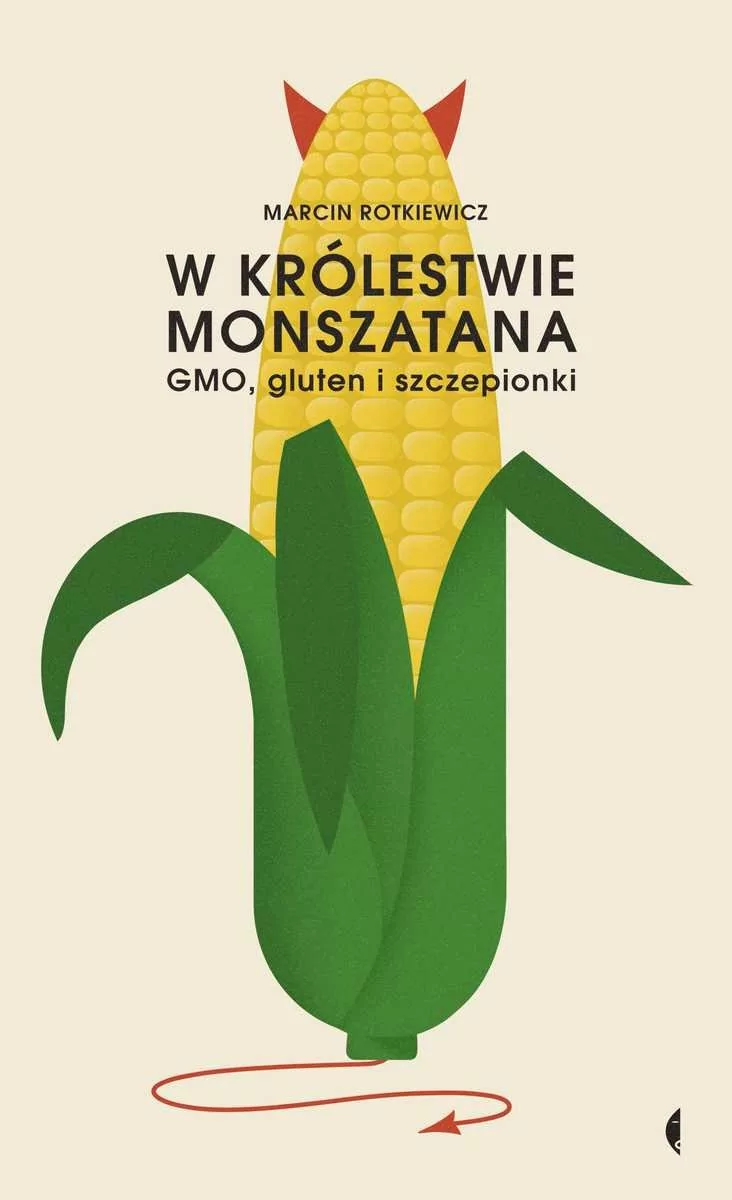 MARCIN ROTKIEWICZ

W KRÓLESTWIE MONSZATANA

GMO, gluten i szczepionki